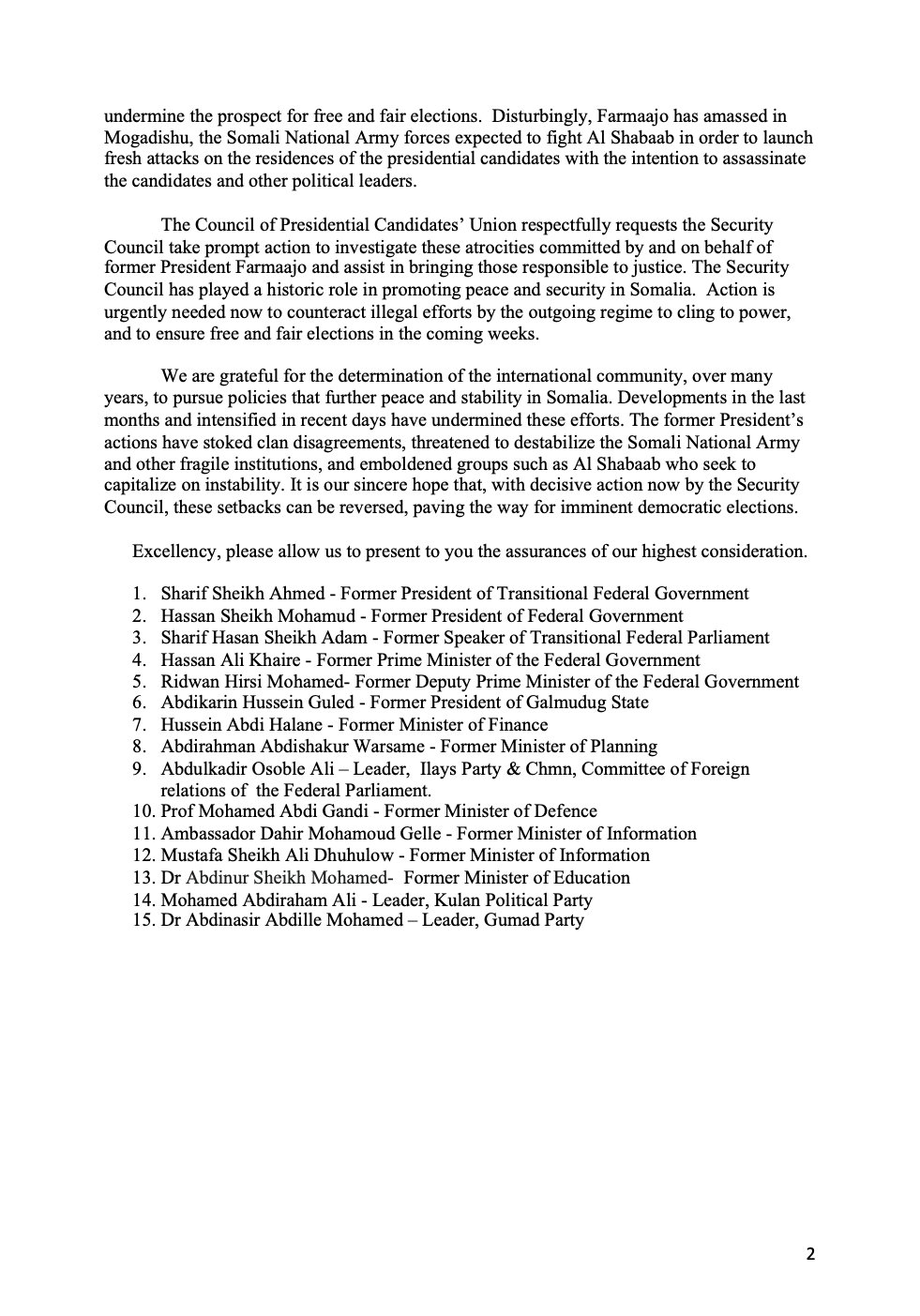 undermine the prospect for free and fair elections. Disturbingly, Farmaajo has amassed in Mogadishu, the Somali National Army forces expected to fight Al Shabaab in order to launch fresh attacks on the residences of the presidential candidates with the intention to assassinate the candidates and other political leaders.

The Council of Presidential Candidates' Union respectfully requests the Security Council take prompt action to investigate these atrocities committed by and on behalf of former President Farmaajo and assist in bringing those responsible to justice. The Security Council has played a historic role in promoting peace and security in Somalia. Action is urgently needed now to counteract illegal efforts by the outgoing regime to cling to power, and to ensure free and fair elections in the coming weeks.

We are grateful for the determination of the international community, over many years, to pursue policies that further peace and stability in Somalia. Developments in the last months and intensified in recent days have undermined these efforts. The former President's actions have stoked clan disagreements, threatened to destabilize the Somali National Army and other fragile institutions, and emboldened groups such as Al Shabaab who seek to capitalize on instability. It is our sincere hope that, with decisive action now by the Security Council, these setbacks can be reversed, paving the way for imminent democratic elections.

Excellency, please allow us to present to you the assurances of our highest consideration.

1. Sharif Sheikh Ahmed - Former President of Transitional Federal Government
2. Hassan Sheikh Mohamud - Former President of Federal Government
3. Sharif Hasan Sheikh Adam - Former Speaker of Transitional Federal Parliament
4. Hassan Ali Khaire - Former Prime Minister of the Federal Government
5. Ridwan Hirsi Mohamed- Former Deputy Prime Minister of the Federal Government
6. Abdikarin Hussein Guled - Former President of Galmudug State
7. Hussein Abdi Halane - Former Minister of Finance
8. Abdirahman Abdishakur Warsame - Former Minister of Planning
9. Abdulkadir Osoble Ali – Leader, Ilays Party & Chmn, Committee of Foreign relations of the Federal Parliament.
10. Prof Mohamed Abdi Gandi - Former Minister of Defence
11. Ambassador Dahir Mohamoud Gelle - Former Minister of Information
12. Mustafa Sheikh Ali Dhuhulow - Former Minister of Information
13. Dr Abdinur Sheikh Mohamed- Former Minister of Education
14. Mohamed Abdiraham Ali - Leader, Kulan Political Party
15. Dr Abdinasir Abdille Mohamed – Leader, Gumad Party

2